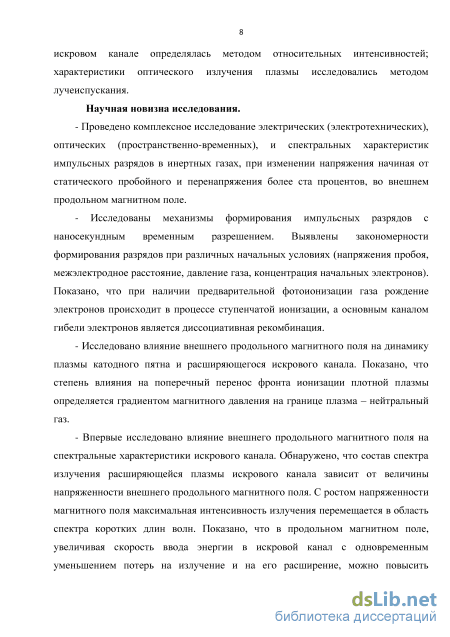 8

искровом канале определялась методом относительных интенсивностей; характеристики оптического излучения плазмы исследовались методом лучеиспускания.

Научная новизна исследования.

- Проведено комплексное исследование электрических (электротехнических), оптических (пространственно-временных), и спектральных характеристик импульсных разрядов в инертных газах, при изменении напряжения начиная от статического пробойного и перенапряжения более ста процентов, во внешнем продольном магнитном поле.

- Исследованы механизмы формирования импульсных разрядов с наносекундным временным разрешением. Выявлены закономерности формирования разрядов при различных начальных условиях (напряжения пробоя, межэлектродное расстояние, давление газа, концентрация начальных электронов). Показано, что при наличии предварительной фотоионизации газа рождение электронов происходит в процессе ступенчатой ионизации, а основным каналом гибели электронов является диссоциативная рекомбинация.

- Исследовано влияние внешнего продольного магнитного поля на динамику плазмы катодного пятна и расширяющегося искрового канала. Показано, что степень влияния на поперечный перенос фронта ионизации плотной плазмы определяется градиентом магнитного давления на границе плазма – нейтральный газ.

- Впервые исследовано влияние внешнего продольного магнитного поля на спектральные характеристики искрового канала. Обнаружено, что состав спектра излучения расширяющейся плазмы искрового канала зависит от величины напряженности внешнего продольного магнитного поля. С ростом напряженности магнитного поля максимальная интенсивность излучения перемещается в область спектра коротких длин волн. Показано, что в продольном магнитном поле, увеличивая скорость ввода энергии в искровой канал с одновременным уменьшением потерь на излучение и на его расширение, можно повысить

dsLib.net
библиотека диссертаций